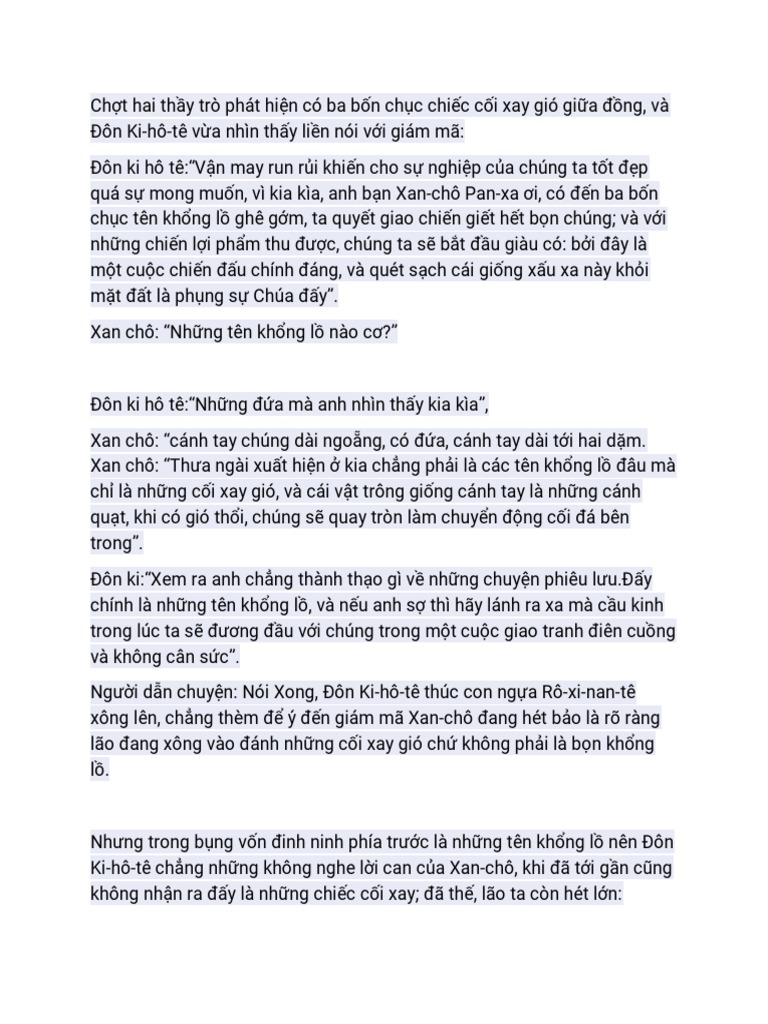 Chợt hai thầy trò phát hiện có ba bốn chục chiếc cối xay gió giữa đồng, và Đôn Ki-hô-tê vừa nhìn thấy liền nói với giám mã:

Đôn ki hô tê:"Vận may run rủi khiến cho sự nghiệp của chúng ta tốt đẹp quá sự mong muốn, vì kia kìa, anh bạn Xan-chô Pan-xa ơi, có đến ba bốn chục tên khổng lồ ghê gớm, ta quyết giao chiến giết hết bọn chúng; và với những chiến lợi phẩm thu được, chúng ta sẽ bắt đầu giàu có: bởi đây là một cuộc chiến đấu chính đáng, và quét sạch cái giống xấu xa này khỏi mặt đất là phụng sự Chúa đấy".

Xan chô: "Những tên khổng lồ nào cơ?"

Đôn ki hô tê:"Những đứa mà anh nhìn thấy kia kìa",

Xan chô: "cánh tay chúng dài ngoẵng, có đứa, cánh tay dài tới hai dặm.
Xan chô: "Thưa ngài xuất hiện ở kia chẳng phải là các tên khổng lồ đâu mà chỉ là những cối xay gió, và cái vật trông giống cánh tay là những cánh quạt, khi có gió thổi, chúng sẽ quay tròn làm chuyển động cối đá bên trong".

Đôn ki:"Xem ra anh chẳng thành thạo gì về những chuyện phiêu lưu.Đấy chính là những tên khổng lồ, và nếu anh sợ thì hãy lánh ra xa mà cầu kinh trong lúc ta sẽ đương đầu với chúng trong một cuộc giao tranh điên cuồng và không cân sức".

Người dẫn chuyện: Nói Xong, Đôn Ki-hô-tê thúc con ngựa Rô-xi-nan-tê xông lên, chẳng thèm để ý đến giám mã Xan-chô đang hét bảo là rõ ràng lão đang xông vào đánh những cối xay gió chứ không phải là bọn khổng lồ.

Nhưng trong bụng vốn đinh ninh phía trước là những tên khổng lồ nên Đôn Ki-hô-tê chẳng những không nghe lời can của Xan-chô, khi đã tới gần cũng không nhận ra đấy là những chiếc cối xay; đã thế, lão ta còn hét lớn: